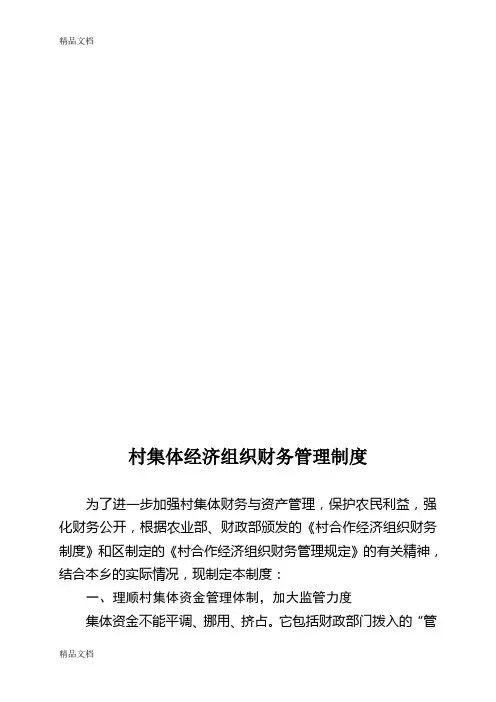 精品文档

村集体经济组织财务管理制度

为了进一步加强村集体财务与资产管理，保护农民利益，强化财务公开，根据农业部、财政部颁发的《村合作经济组织财务制度》和区制定的《村合作经济组织财务管理规定》的有关精神，结合本乡的实际情况，现制定本制度：

一、理顺村集体资金管理体制，加大监管力度

集体资金不能平调、挪用、挤占。它包括财政部门拨入的“管

精品文档